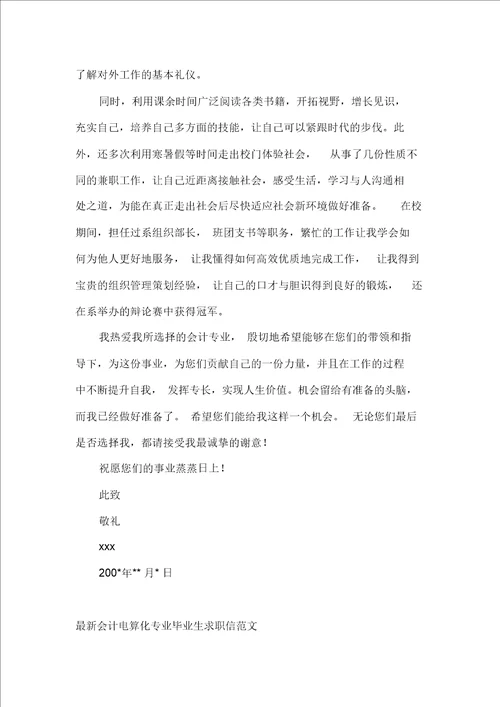 了解对外工作的基本礼仪。

同时，利用课余时间广泛阅读各类书籍，开拓视野，增长见识，充实自己，培养自己多方面的技能，让自己可以紧跟时代的步伐。此外，还多次利用寒暑假等时间走出校门体验社会，从事了几份性质不同的兼职工作，让自己近距离接触社会，感受生活，学习与人沟通相处之道，为能在真正走出社会后尽快适应社会新环境做好准备。在校期间，担任过系组织部长，班团支书等职务，繁忙的工作让我学会如何为他人更好地服务，让我懂得如何高效优质地完成工作，让我得到宝贵的组织管理策划经验，让自己的口才与胆识得到良好的锻炼，还在系举办的辩论赛中获得冠军。

我热爱我所选择的会计专业，殷切地希望能够在您们的带领和指导下，为这份事业，为您们贡献自己的一份力量，并且在工作的过程中不断提升自我，发挥专长，实现人生价值。机会留给有准备的头脑，而我已经做好准备了。希望您们能给我这样一个机会。无论您们最后是否选择我，都请接受我最诚挚的谢意！

祝愿您们的事业蒸蒸日上！

此致

敬礼

xxx

200*年** 月* 日

最新会计电算化专业毕业生求职信范文